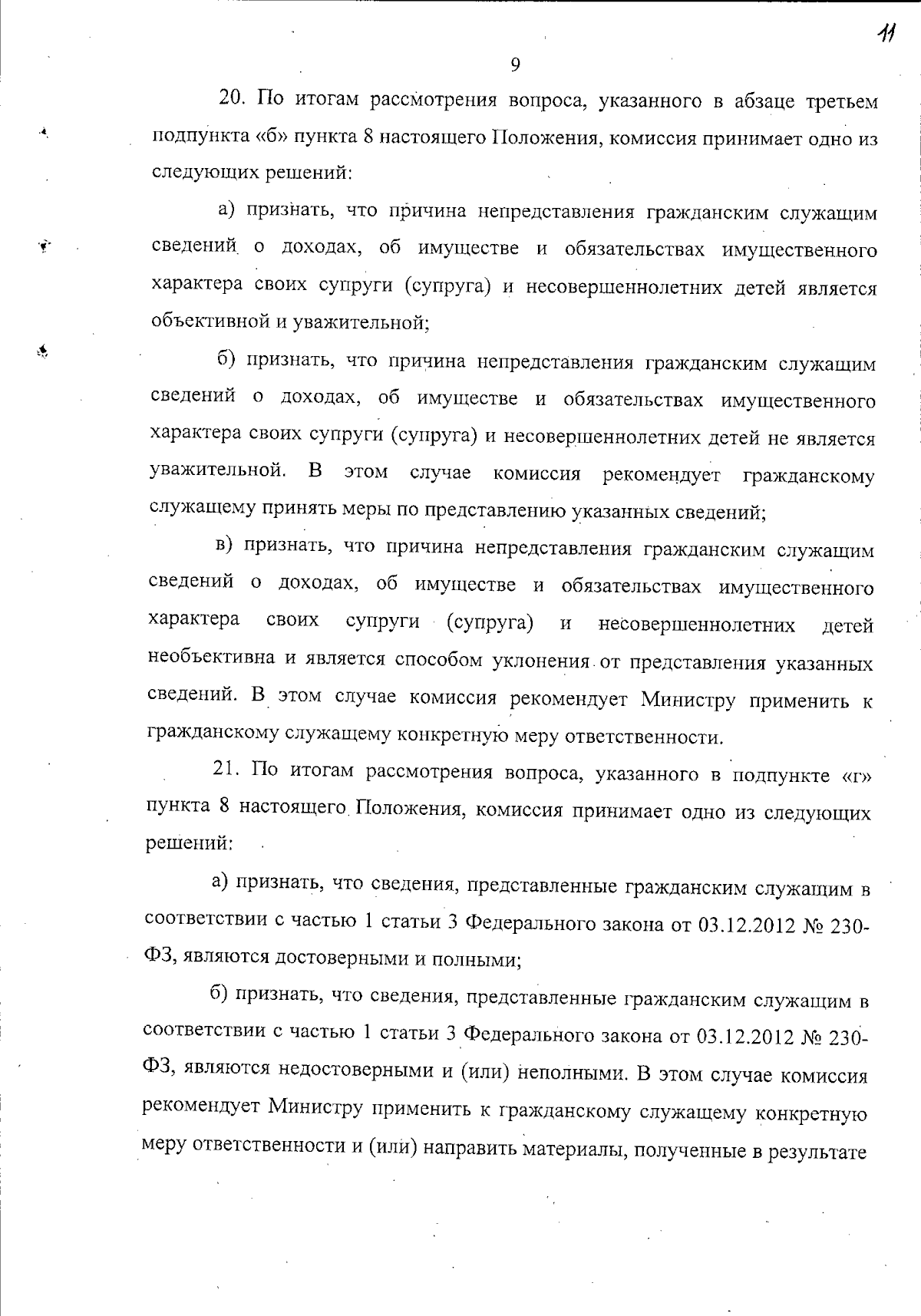 11

9

20. По итогам рассмотрения вопроса, указанного в абзаце третьем подпункта «б» пункта 8 настоящего Положения, комиссия принимает одно из следующих решений:

а) признать, что причина непредставления гражданским служащим сведений о доходах, об имуществе и обязательствах имущественного характера своих супруги (супруга) и несовершеннолетних детей является объективной и уважительной;

б) признать, что причина непредставления гражданским служащим сведений о доходах, об имуществе и обязательствах имущественного характера своих супруги (супруга) и несовершеннолетних детей не является уважительной. В этом случае комиссия рекомендует гражданскому служащему принять меры по представлению указанных сведений;

в) признать, что причина непредставления гражданским служащим сведений о доходах, об имуществе и обязательствах имущественного характера своих супруги (супруга) и несовершеннолетних детей необъективна и является способом уклонения от представления указанных сведений. В этом случае комиссия рекомендует Министру применить к гражданскому служащему конкретную меру ответственности.

21. По итогам рассмотрения вопроса, указанного в подпункте «г» пункта 8 настоящего Положения, комиссия принимает одно из следующих решений:

а) признать, что сведения, представленные гражданским служащим в соответствии с частью 1 статьи 3 Федерального закона от 03.12.2012 № 230-ФЗ, являются достоверными и полными;

б) признать, что сведения, представленные гражданским служащим в соответствии с частью 1 статьи 3 Федерального закона от 03.12.2012 № 230-ФЗ, являются недостоверными и (или) неполными. В этом случае комиссия рекомендует Министру применить к гражданскому служащему конкретную меру ответственности и (или) направить материалы, полученные в результате